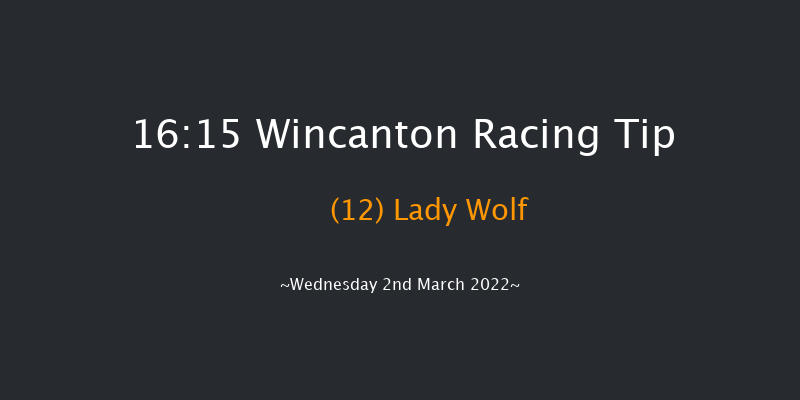 16:15 Wincanton Racing Tip

(12) Lady Wolf

~Wednesday 2nd March 2022~